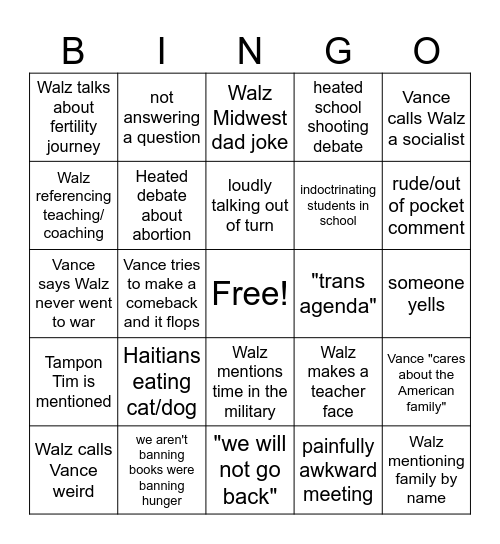 | B | I | N | G | O |
|---|---|---|---|---|
| Walz talks about fertility journey | not answering a question | Walz Midwest dad joke | heated school shooting debate | Vance calls Walz a socialist |
| Walz referencing teaching/ coaching | Heated debate about abortion | loudly talking out of turn | indoctrinating students in school | rude/out of pocket comment |
| Vance says Walz never went to war | Vance tries to make a comeback and it flops | Free! | "trans agenda" | someone yells |
| Tampon Tim is mentioned | Haitians eating cat/dog | Walz mentions time in the military | Walz makes a teacher face | Vance "cares about the American family" |
| Walz calls Vance weird | we aren't banning books were banning hunger | "we will not go back" | painfully awkward meeting | Walz mentioning family by name |